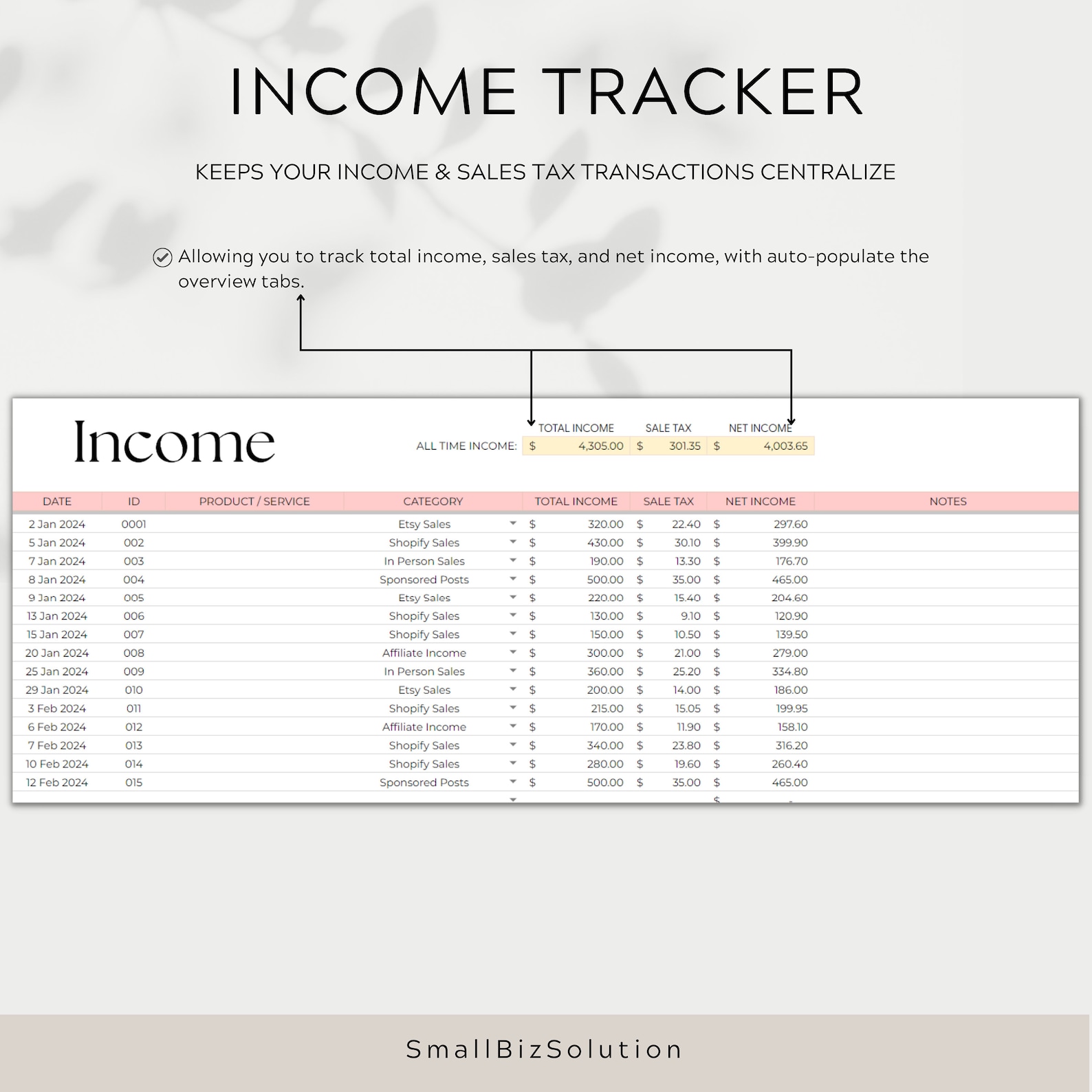 INCOME TRACKER

KEEPS YOUR INCOME & SALES TAX TRANSACTIONS CENTRALIZE

Allowing you to track total income, sales tax, and net income, with auto-populate the overview tabs.

Income

| | TOTAL INCOME | SALE TAX | NET INCOME |
|---|---|---|---|
| ALL TIME INCOME: | $ 4,305.00 | $ 301.35 | $ 4,003.65 |

| DATE | ID | PRODUCT / SERVICE | CATEGORY | TOTAL INCOME | SALE TAX | NET INCOME | NOTES |
|---|---|---|---|---|---|---|---|
| 2 Jan 2024 | 0001 | | Etsy Sales | $ 320.00 | $ 22.40 | $ 297.60 | |
| 5 Jan 2024 | 002 | | Shopify Sales | $ 430.00 | $ 30.10 | $ 399.90 | |
| 7 Jan 2024 | 003 | | In Person Sales | $ 190.00 | $ 13.30 | $ 176.70 | |
| 8 Jan 2024 | 004 | | Sponsored Posts | $ 500.00 | $ 35.00 | $ 465.00 | |
| 9 Jan 2024 | 005 | | Etsy Sales | $ 220.00 | $ 15.40 | $ 204.60 | |
| 13 Jan 2024 | 006 | | Shopify Sales | $ 130.00 | $ 9.10 | $ 120.90 | |
| 15 Jan 2024 | 007 | | Shopify Sales | $ 150.00 | $ 10.50 | $ 139.50 | |
| 20 Jan 2024 | 008 | | Affiliate Income | $ 300.00 | $ 21.00 | $ 279.00 | |
| 25 Jan 2024 | 009 | | In Person Sales | $ 360.00 | $ 25.20 | $ 334.80 | |
| 29 Jan 2024 | 010 | | Etsy Sales | $ 200.00 | $ 14.00 | $ 186.00 | |
| 3 Feb 2024 | 011 | | Shopify Sales | $ 215.00 | $ 15.05 | $ 199.95 | |
| 6 Feb 2024 | 012 | | Affiliate Income | $ 170.00 | $ 11.90 | $ 158.10 | |
| 7 Feb 2024 | 013 | | Shopify Sales | $ 340.00 | $ 23.80 | $ 316.20 | |
| 10 Feb 2024 | 014 | | Shopify Sales | $ 280.00 | $ 19.60 | $ 260.40 | |
| 12 Feb 2024 | 015 | | Sponsored Posts | $ 500.00 | $ 35.00 | $ 465.00 | |

SmallBizSolution